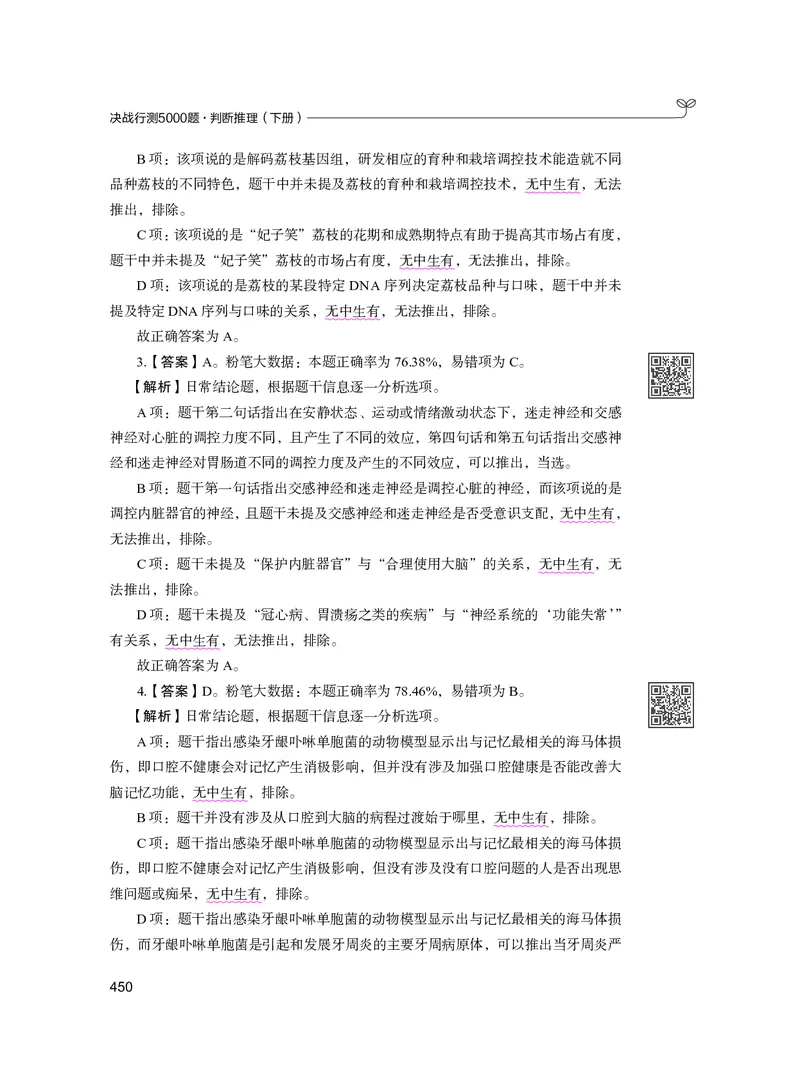 决战行测5000题·判断推理（下册）

B项：该项说的是解码荔枝基因组，研发相应的育种和栽培调控技术能造就不同品种荔枝的不同特色，题干中并未提及荔枝的育种和栽培调控技术，无中生有，无法推出，排除。

C项：该项说的是“妃子笑”荔枝的花期和成熟期特点有助于提高其市场占有度，题干中并未提及“妃子笑”荔枝的市场占有度，无中生有，无法推出，排除。

D项：该项说的是荔枝的某段特定DNA序列决定荔枝品种与口味，题干中并未提及特定DNA序列与口味的关系，无中生有，无法推出，排除。

故正确答案为A。

3.【答案】A。粉笔大数据：本题正确率为76.38%，易错项为C。

【解析】日常结论题，根据题干信息逐一分析选项。

A项：题干第二句话指出在安静状态、运动或情绪激动状态下，迷走神经和交感神经对心脏的调控力度不同，且产生了不同的效应，第四句话和第五句话指出交感神经和迷走神经对胃肠道不同的调控力度及产生的不同效应，可以推出，当选。

B项：题干第一句话指出交感神经和迷走神经是调控心脏的神经，而该项说的是调控内脏器官的神经，且题干未提及交感神经和迷走神经是否受意识支配，无中生有，无法推出，排除。

C项：题干未提及“保护内脏器官”与“合理使用大脑”的关系，无中生有，无法推出，排除。

D项：题干未提及“冠心病、胃溃疡之类的疾病”与“神经系统的‘功能失常’”有关系，无中生有，无法推出，排除。

故正确答案为A。

4.【答案】D。粉笔大数据：本题正确率为78.46%，易错项为B。

【解析】日常结论题，根据题干信息逐一分析选项。

A项：题干指出感染牙龈卟啉单胞菌的动物模型显示出与记忆最相关的海马体损伤，即口腔不健康会对记忆产生消极影响，但并没有涉及加强口腔健康是否能改善大脑记忆功能，无中生有，排除。

B项：题干并没有涉及从口腔到大脑的病程过渡始于哪里，无中生有，排除。

C项：题干指出感染牙龈卟啉单胞菌的动物模型显示出与记忆最相关的海马体损伤，即口腔不健康会对记忆产生消极影响，但没有涉及没有口腔问题的人是否出现思维问题或痴呆，无中生有，排除。

D项：题干指出感染牙龈卟啉单胞菌的动物模型显示出与记忆最相关的海马体损伤，而牙龈卟啉单胞菌是引起和发展牙周炎的主要牙周病原体，可以推出当牙周炎严

450